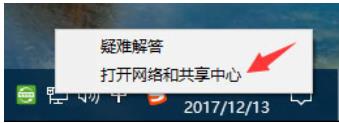 疑难解答

打开网络和共享中心

2017/12/13